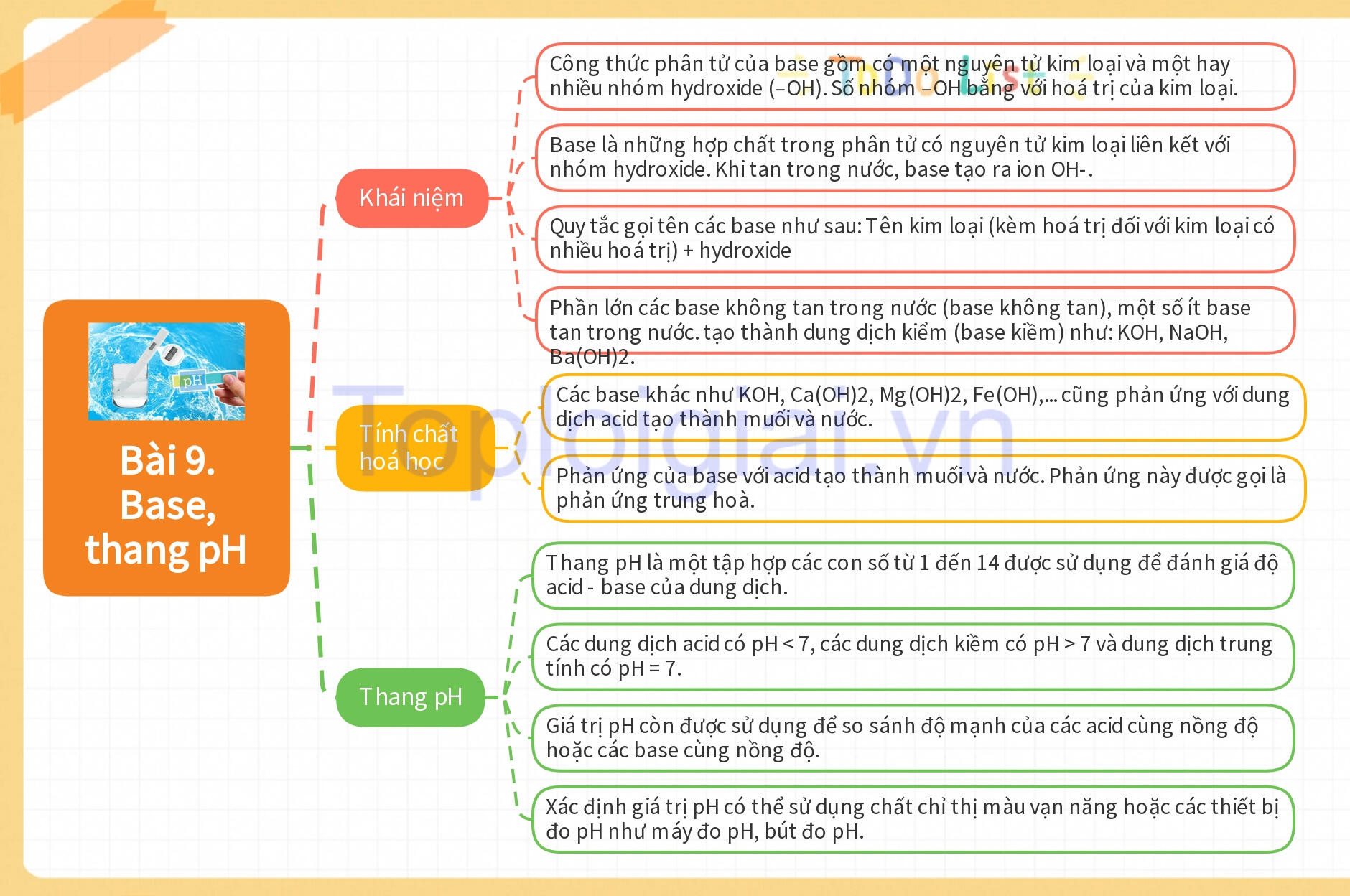 pH

Bài 9. Base, thang pH

Khái niệm

Công thức phân tử của base gồm có một nguyên tử kim loại và một hay nhiều nhóm hydroxide (–OH). Số nhóm –OH bằng với hoá trị của kim loại.

Base là những hợp chất trong phân tử có nguyên tử kim loại liên kết với nhóm hydroxide. Khi tan trong nước, base tạo ra ion OH-.

Quy tắc gọi tên các base như sau: Tên kim loại (kèm hoá trị đối với kim loại có nhiều hoá trị) + hydroxide

Phần lớn các base không tan trong nước (base không tan), một số ít base tan trong nước. tạo thành dung dịch kiểm (base kiềm) như: KOH, NaOH, Ba(OH)2.

Tính chất hoá học

Các base khác như KOH, Ca(OH)2, Mg(OH)2, Fe(OH),... cũng phản ứng với dung dịch acid tạo thành muối và nước.

Phản ứng của base với acid tạo thành muối và nước. Phản ứng này được gọi là phản ứng trung hoà.

Thang pH

Thang pH là một tập hợp các con số từ 1 đến 14 được sử dụng để đánh giá độ acid - base của dung dịch.

Các dung dịch acid có pH < 7, các dung dịch kiềm có pH > 7 và dung dịch trung tính có pH = 7.

Giá trị pH còn được sử dụng để so sánh độ mạnh của các acid cùng nồng độ hoặc các base cùng nồng độ.

Xác định giá trị pH có thể sử dụng chất chỉ thị màu vạn năng hoặc các thiết bị đo pH như máy đo pH, bút đo pH.

Toploigiai.vn